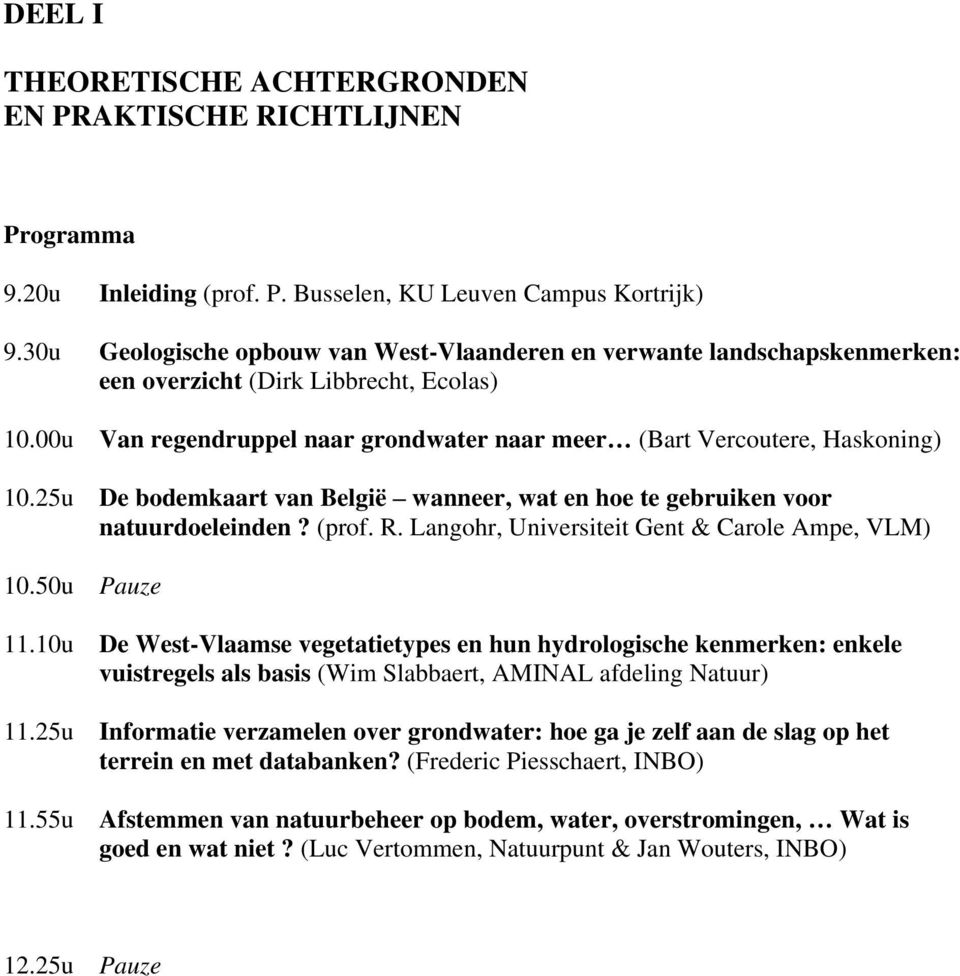 DEEL I

THEORETISCHE ACHTERGRONDEN EN PRAKTISCHE RICHTLIJNEN

Programma

9.20u Inleiding (prof. P. Busselen, KU Leuven Campus Kortrijk)

9.30u Geologische opbouw van West-Vlaanderen en verwante landschapskenmerken: een overzicht (Dirk Libbrecht, Ecolas)

10.00u Van regendruppel naar grondwater naar meer… (Bart Vercoutere, Haskoning)

10.25u De bodemkaart van België – wanneer, wat en hoe te gebruiken voor natuurdoeleinden ? (prof. R. Langohr, Universiteit Gent & Carole Ampe, VLM)

10.50u Pauze

11.10u De West-Vlaamse vegetatietypes en hun hydrologische kenmerken: enkele vuistregels als basis (Wim Slabbaert, AMINAL afdeling Natuur)

11.25u Informatie verzamelen over grondwater: hoe ga je zelf aan de slag op het terrein en met databanken? (Frederic Piesschaert, INBO)

11.55u Afstemmen van natuurbeheer op bodem, water, overstromingen, … Wat is goed en wat niet ? (Luc Vertommen, Natuurpunt & Jan Wouters, INBO)

12.25u Pauze